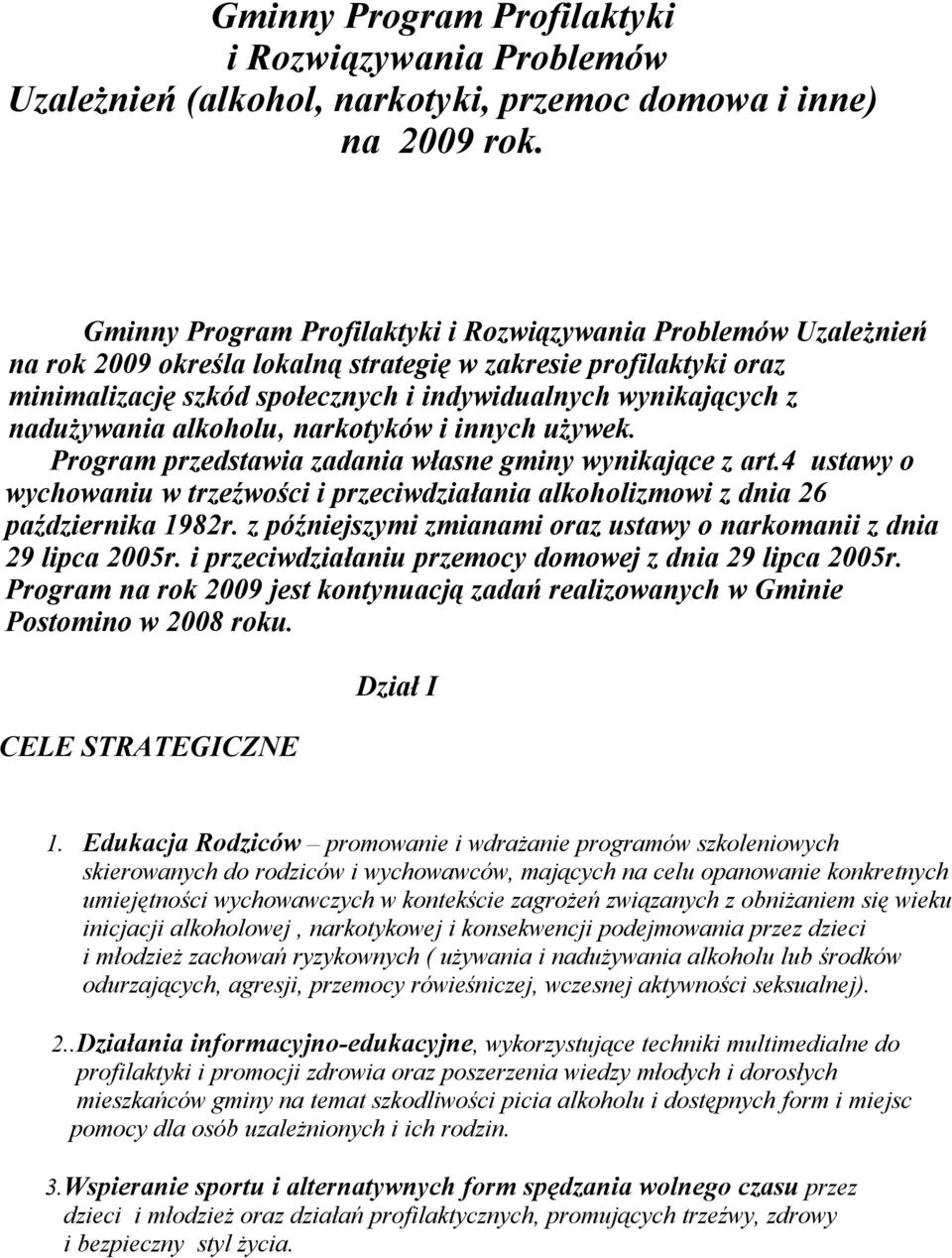 Gminny Program Profilaktyki
i Rozwiązywania Problemów
Uzależnień (alkohol, narkotyki, przemoc domowa i inne)
na 2009 rok.

Gminny Program Profilaktyki i Rozwiązywania Problemów Uzależnień na rok 2009 określa lokalną strategię w zakresie profilaktyki oraz minimalizację szkód społecznych i indywidualnych wynikających z nadużywania alkoholu, narkotyków i innych używek.
Program przedstawia zadania własne gminy wynikające z art.4 ustawy o wychowaniu w trzeźwości i przeciwdziałania alkoholizmowi z dnia 26 października 1982r. z późniejszymi zmianami oraz ustawy o narkomanii z dnia 29 lipca 2005r. i przeciwdziałaniu przemocy domowej z dnia 29 lipca 2005r. Program na rok 2009 jest kontynuacją zadań realizowanych w Gminie Postomino w 2008 roku.

Dział I

CELE STRATEGICZNE

1. Edukacja Rodziców – promowanie i wdrażanie programów szkoleniowych skierowanych do rodziców i wychowawców, mających na celu opanowanie konkretnych umiejętności wychowawczych w kontekście zagrożeń związanych z obniżaniem się wieku inicjacji alkoholowej , narkotykowej i konsekwencji podejmowania przez dzieci i młodzież zachowań ryzykownych ( używania i nadużywania alkoholu lub środków odurzających, agresji, przemocy rówieśniczej, wczesnej aktywności seksualnej).

2..Działania informacyjno-edukacyjne, wykorzystujące techniki multimedialne do profilaktyki i promocji zdrowia oraz poszerzenia wiedzy młodych i dorosłych mieszkańców gminy na temat szkodliwości picia alkoholu i dostępnych form i miejsc pomocy dla osób uzależnionych i ich rodzin.

3.Wspieranie sportu i alternatywnych form spędzania wolnego czasu przez dzieci i młodzież oraz działań profilaktycznych, promujących trzeźwy, zdrowy i bezpieczny styl życia.